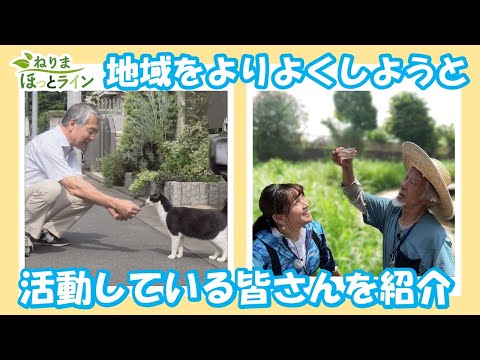 ねりま
ほっとライン

地域をよりよくしようと

活動している皆さんを紹介